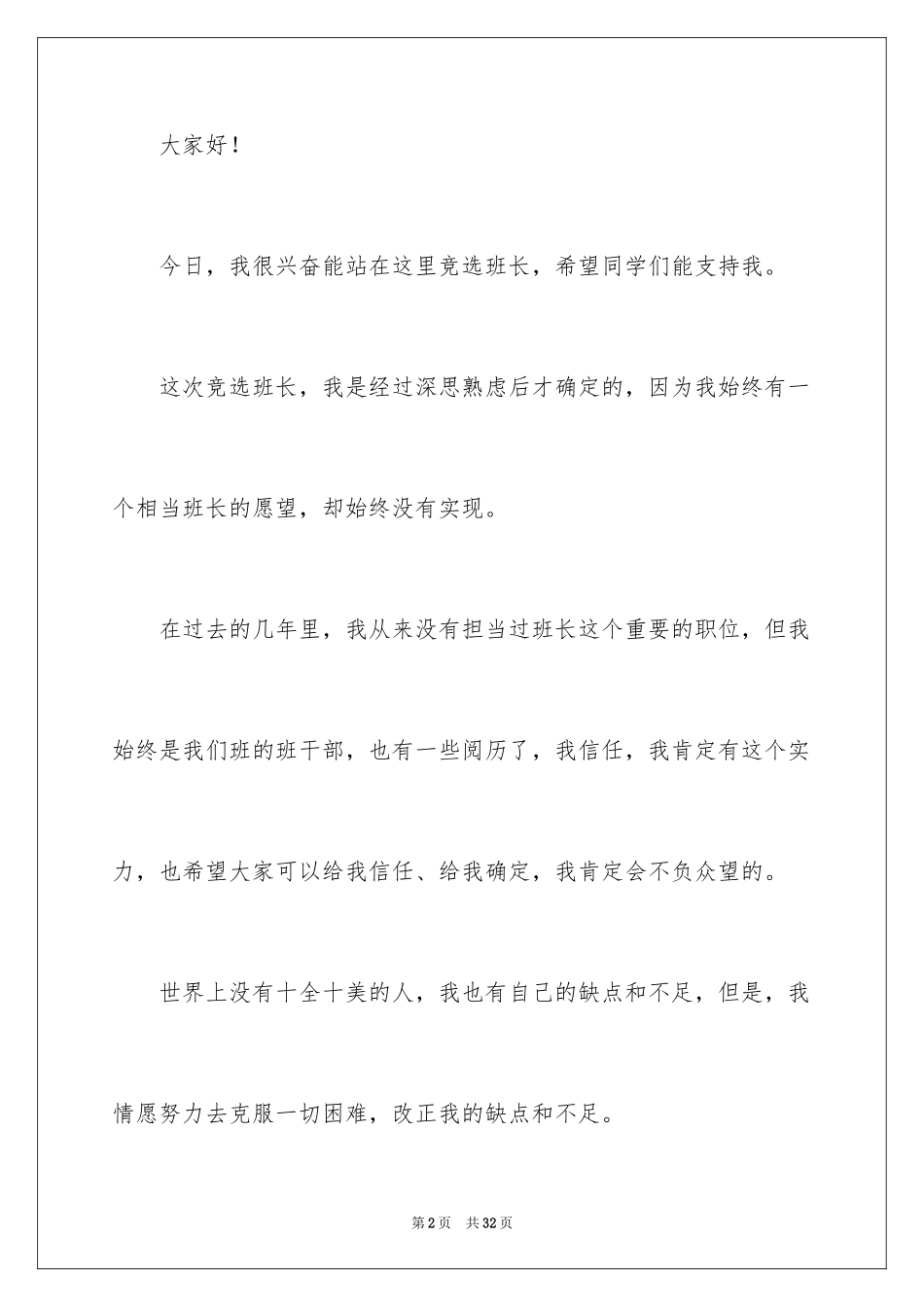 大家好！

今日，我很兴奋能站在这里竞选班长，希望同学们能支持我。

这次竞选班长，我是经过深思熟虑后才确定的，因为我始终有一个相当班长的愿望，却始终没有实现。

在过去的几年里，我从来没有担当过班长这个重要的职位，但我始终是我们班的班干部，也有一些阅历了，我信任，我肯定有这个实力，也希望大家可以给我信任、给我确定，我肯定会不负众望的。

世界上没有十全十美的人，我也有自己的缺点和不足，但是，我情愿努力去克服一切困难，改正我的缺点和不足。

第2页　共32页